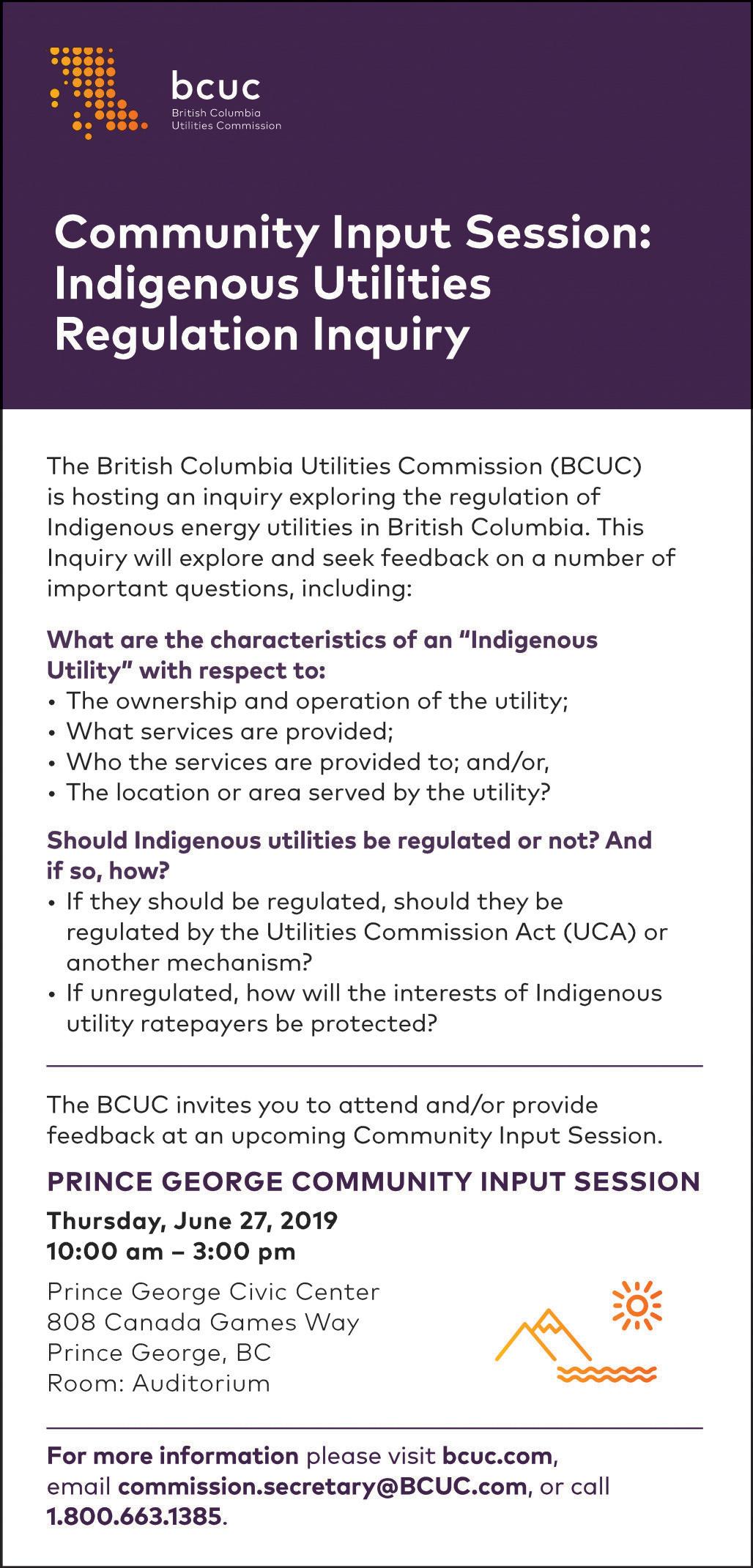 bcuc
British Columbia
Utilities Commission

Community Input Session: Indigenous Utilities Regulation Inquiry

The British Columbia Utilities Commission (BCUC) is hosting an inquiry exploring the regulation of Indigenous energy utilities in British Columbia. This Inquiry will explore and seek feedback on a number of important questions, including:

What are the characteristics of an "Indigenous Utility" with respect to:
• The ownership and operation of the utility;
• What services are provided;
• Who the services are provided to; and/or,
• The location or area served by the utility?

Should Indigenous utilities be regulated or not? And if so, how?
• If they should be regulated, should they be regulated by the Utilities Commission Act (UCA) or another mechanism?
• If unregulated, how will the interests of Indigenous utility ratepayers be protected?

The BCUC invites you to attend and/or provide feedback at an upcoming Community Input Session.

PRINCE GEORGE COMMUNITY INPUT SESSION
Thursday, June 27, 2019
10:00 am – 3:00 pm

Prince George Civic Center
808 Canada Games Way
Prince George, BC
Room: Auditorium

For more information please visit bcuc.com, email commission.secretary@BCUC.com, or call 1.800.663.1385.